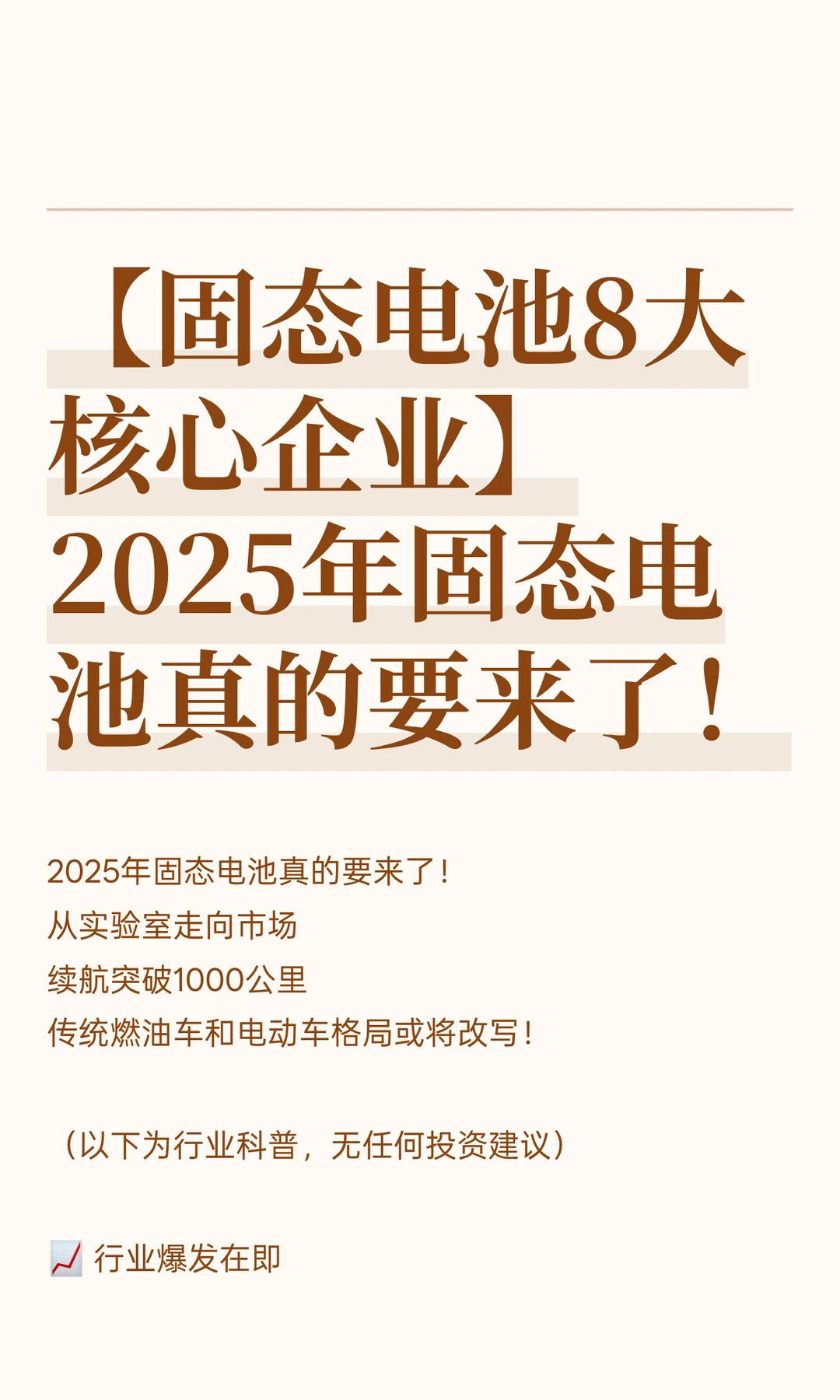 【固态电池8大核心企业】2025年固态电池真的要来了！

2025年固态电池真的要来了！
从实验室走向市场
续航突破1000公里
传统燃油车和电动车格局或将改写！

（以下为行业科普，无任何投资建议）

📈 行业爆发在即